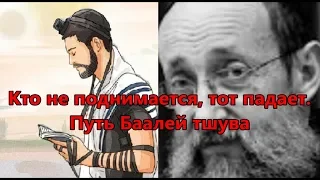 Кто не поднимается, тот падает.
Путь Баалей тшува